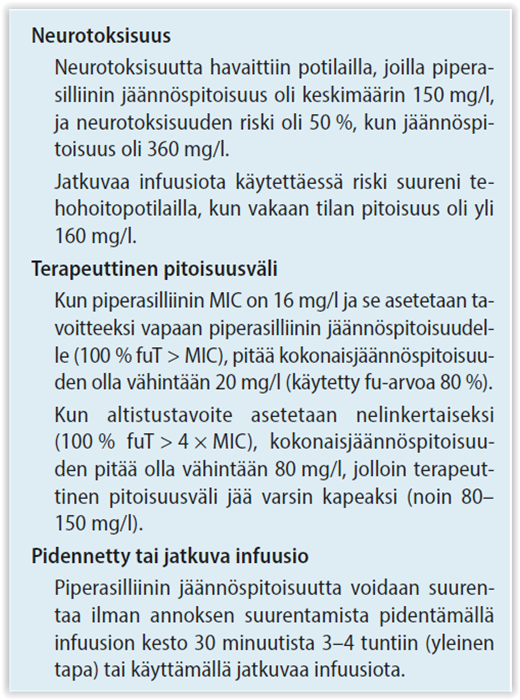 Neurotoksisuus

Neurotoksisuutta havaittiin potilailla, joilla piperasilliinin jäännöspitoisuus oli keskimäärin 150 mg/l, ja neurotoksisuuden riski oli 50 %, kun jäännöspitoisuus oli 360 mg/l.

Jatkuvaa infuusiota käytettäessä riski suureni tehohoitopotilailla, kun vakaan tilan pitoisuus oli yli 160 mg/l.

Terapeuttinen pitoisuusväli

Kun piperasilliinin MIC on 16 mg/l ja se asetetaan tavoitteeksi vapaan piperasilliinin jäännöspitoisuudelle (100 % fuT > MIC), pitää kokonaisjäännöspitoisuuden olla vähintään 20 mg/l (käytetty fu-arvoa 80 %).

Kun altistustavoite asetetaan nelinkertaiseksi (100 % fuT > 4 × MIC), kokonaisjäännöspitoisuuden pitää olla vähintään 80 mg/l, jolloin terapeuttinen pitoisuusväli jää varsin kapeaksi (noin 80–150 mg/l).

Pidennetty tai jatkuva infuusio

Piperasilliinin jäännöspitoisuutta voidaan suurentaa ilman annoksen suurentamista pidentämällä infuusion kesto 30 minuutista 3–4 tuntiin (yleinen tapa) tai käyttämällä jatkuvaa infuusiota.